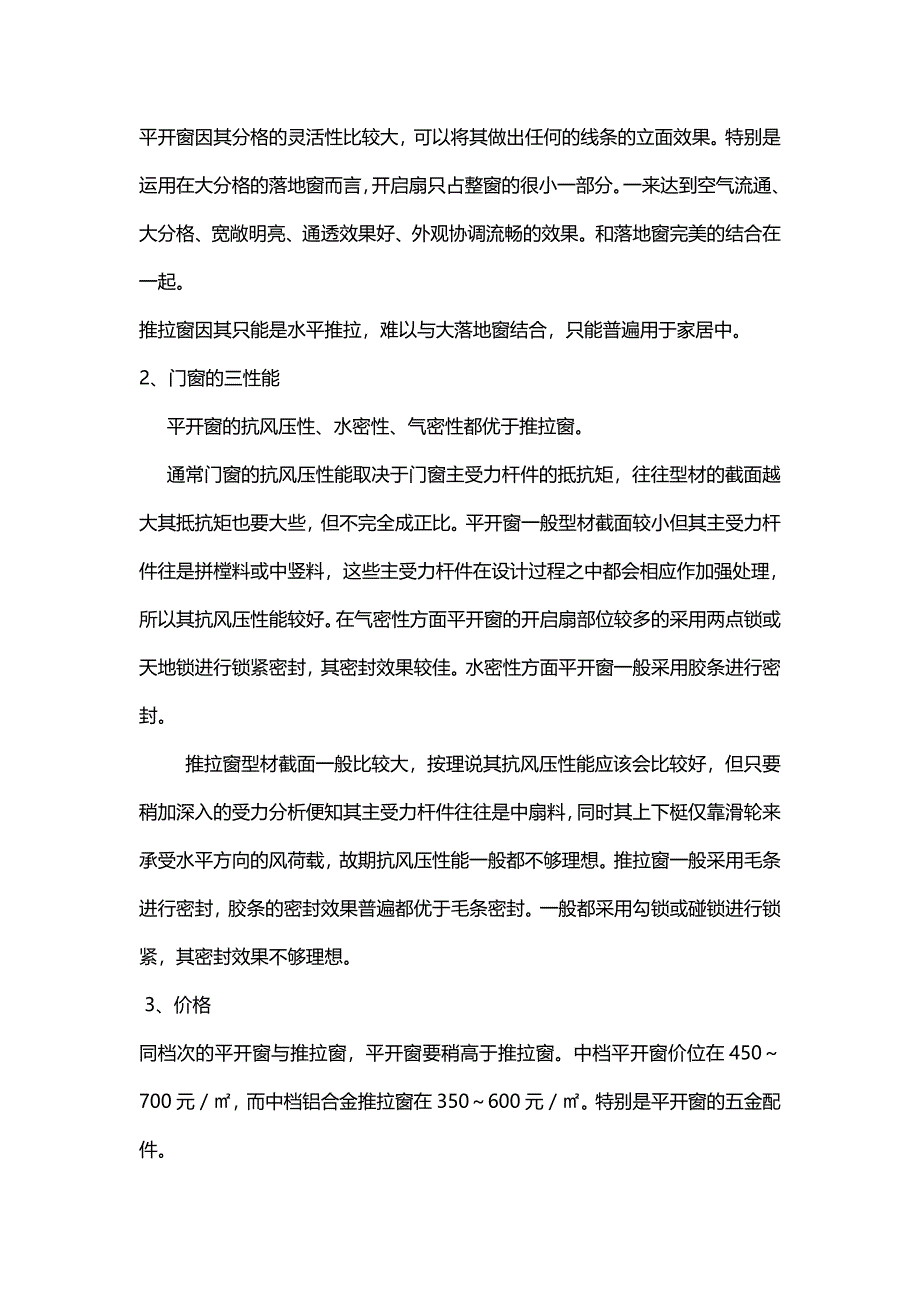 平开窗因其分格的灵活性比较大，可以将其做出任何的线条的立面效果。特别是运用在大分格的落地窗而言，开启扇只占整窗的很小一部分。一来达到空气流通、大分格、宽敞明亮、通透效果好、外观协调流畅的效果。和落地窗完美的结合在一起。

推拉窗因其只能是水平推拉，难以与大落地窗结合，只能普遍用于家居中。

2、门窗的三性能

平开窗的抗风压性、水密性、气密性都优于推拉窗。

通常门窗的抗风压性能取决于门窗主受力杆件的抵抗矩，往往型材的截面越大其抵抗矩也要大些，但不完全成正比。平开窗一般型材截面较小但其主受力杆件往是拼樘料或中竖料，这些主受力杆件在设计过程之中都会相应作加强处理，所以其抗风压性能较好。在气密性方面平开窗的开启扇部位较多的采用两点锁或天地锁进行锁紧密封，其密封效果较佳。水密性方面平开窗一般采用胶条进行密封。

推拉窗型材截面一般比较大，按理说其抗风压性能应该会比较好，但只要稍加深入的受力分析便知其主受力杆件往往是中扇料，同时其上下梃仅靠滑轮来承受水平方向的风荷载，故期抗风压性能一般都不够理想。推拉窗一般采用毛条进行密封，胶条的密封效果普遍都优于毛条密封。一般都采用勾锁或碰锁进行锁紧，其密封效果不够理想。

3、价格

同档次的平开窗与推拉窗，平开窗要稍高于推拉窗。中档平开窗价位在 450～700 元 / ㎡，而中档铝合金推拉窗在 350～600 元 / ㎡。特别是平开窗的五金配件。